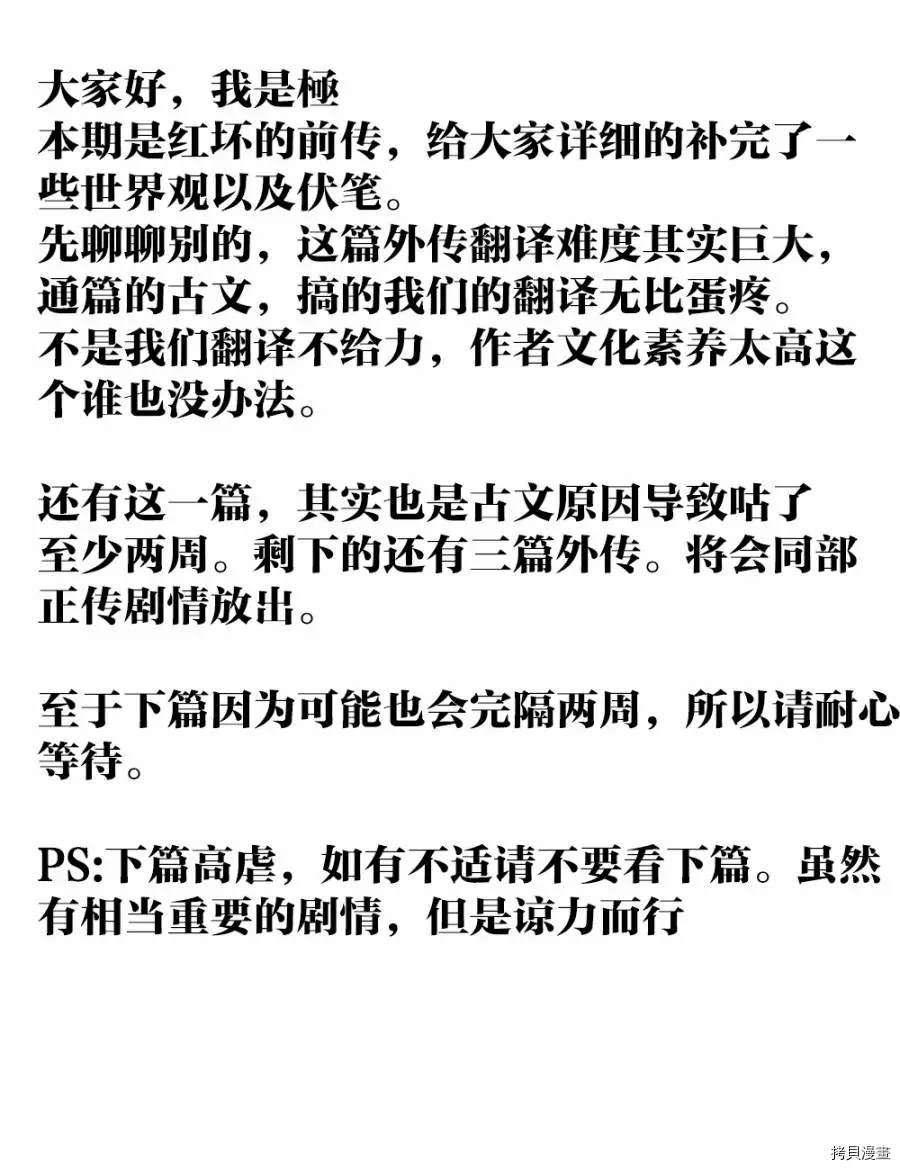 大家好，我是極
本期是红环的前传，给大家详细的补完了一些世界观以及伏笔。
先聊聊别的，这篇外传翻译难度其实巨大，通篇的古文，搞的我们的翻译无比蛋疼。
不是我们翻译不给力，作者文化素养太高这个谁也没办法。

还有这一篇，其实也是古文原因导致咕了至少两周。剩下的还有三篇外传。将会同部正传剧情放出。

至于下篇因为可能也会完隔两周，所以请耐心等待。

PS:下篇高虐，如有不适请不要看下篇。虽然有相当重要的剧情，但是谅力而行

拷貝漫畫